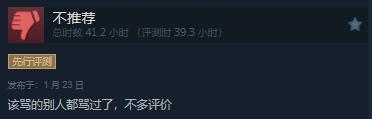 不推荐
总时数 41.2 小时 （评测时 39.3 小时）

先行评测

发布于：1 月 23 日
该骂的别人都骂过了，不多评价